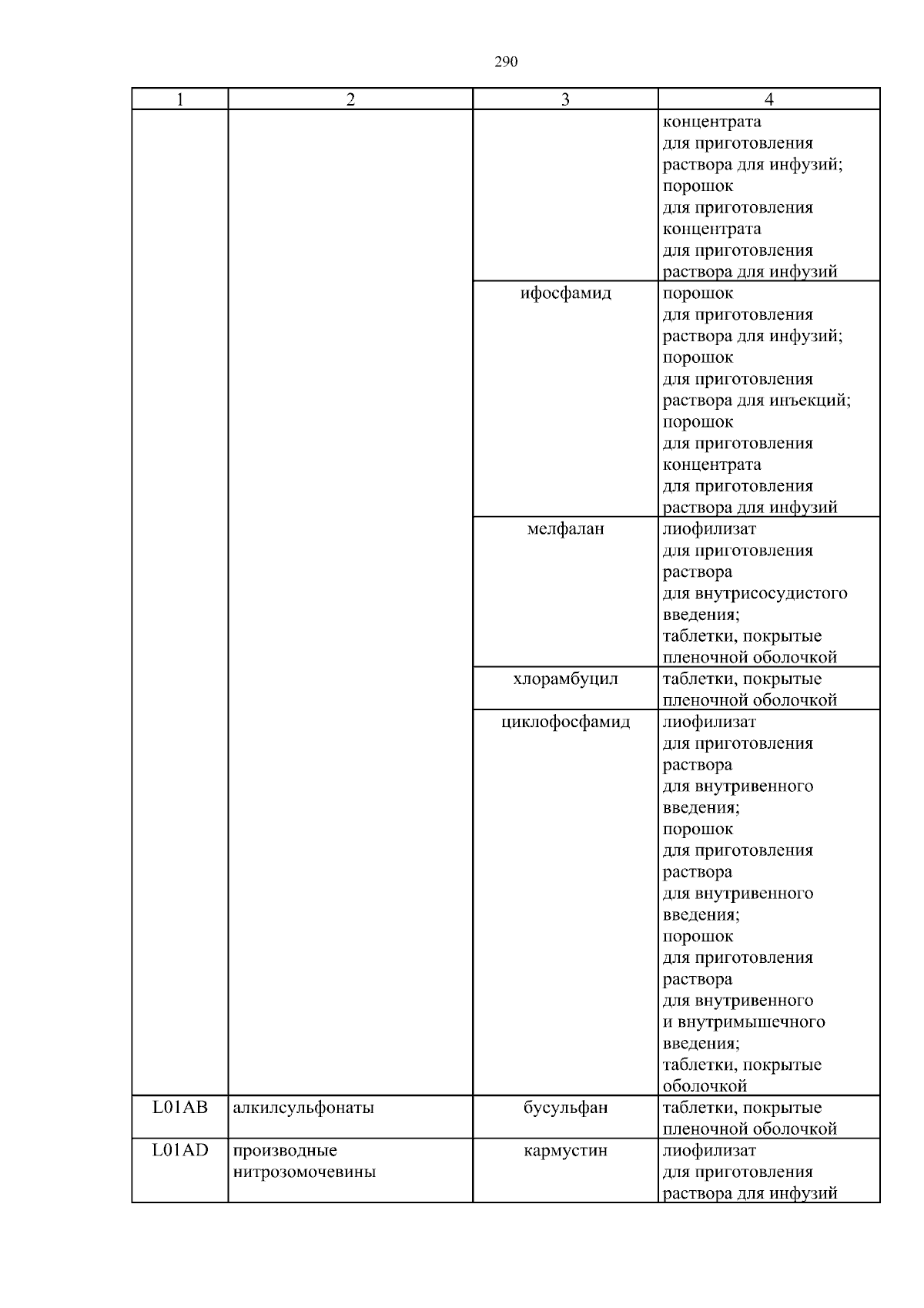 290

| 1 | 2 | 3 | 4 |
|---|---|---|---|
| | | | концентрата для приготовления раствора для инфузий; порошок для приготовления концентрата для приготовления раствора для инфузий |
| | | ифосфамид | порошок для приготовления раствора для инфузий; порошок для приготовления раствора для инъекций; порошок для приготовления концентрата для приготовления раствора для инфузий |
| | | мелфалан | лиофилизат для приготовления раствора для внутрисосудистого введения; таблетки, покрытые пленочной оболочкой |
| | | хлорамбуцил | таблетки, покрытые пленочной оболочкой |
| | | циклофосфамид | лиофилизат для приготовления раствора для внутривенного введения; порошок для приготовления раствора для внутривенного введения; порошок для приготовления раствора для внутривенного и внутримышечного введения; таблетки, покрытые оболочкой |
| L01AB | алкилсульфонаты | бусульфан | таблетки, покрытые пленочной оболочкой |
| L01AD | производные нитрозомочевины | кармустин | лиофилизат для приготовления раствора для инфузий |